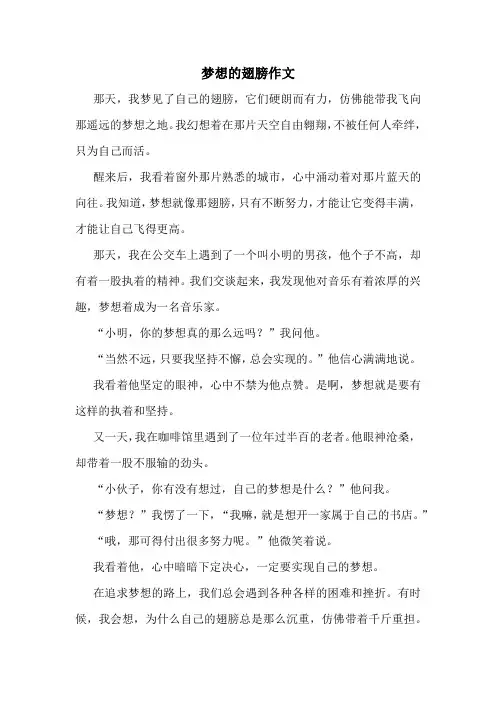 梦想的翅膀作文

那天，我梦见了自己的翅膀，它们硬朗而有力，仿佛能带我飞向那遥远的梦想之地。我幻想着在那片天空自由翱翔，不被任何人牵绊，只为自己而活。

醒来后，我看着窗外那片熟悉的城市，心中涌动着对那片蓝天的向往。我知道，梦想就像那翅膀，只有不断努力，才能让它变得丰满，才能让自己飞得更高。

那天，我在公交车上遇到了一个叫小明的男孩，他个子不高，却有着一股执着的精神。我们交谈起来，我发现他对音乐有着浓厚的兴趣，梦想着成为一名音乐家。

“小明，你的梦想真的那么远吗？”我问他。

“当然不远，只要我坚持不懈，总会实现的。”他信心满满地说。

我看着他坚定的眼神，心中不禁为他点赞。是啊，梦想就是要有这样的执着和坚持。

又一天，我在咖啡馆里遇到了一位年过半百的老者。他眼神沧桑，却带着一股不服输的劲头。

“小伙子，你有没有想过，自己的梦想是什么？”他问我。

“梦想？”我愣了一下，“我嘛，就是想开一家属于自己的书店。”

“哦，那可得付出很多努力呢。”他微笑着说。

我看着他，心中暗暗下定决心，一定要实现自己的梦想。

在追求梦想的路上，我们总会遇到各种各样的困难和挫折。有时候，我会想，为什么自己的翅膀总是那么沉重，仿佛带着千斤重担。